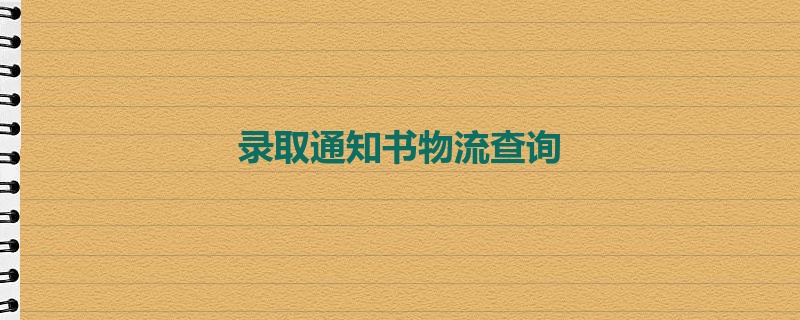 录取通知书物流查询